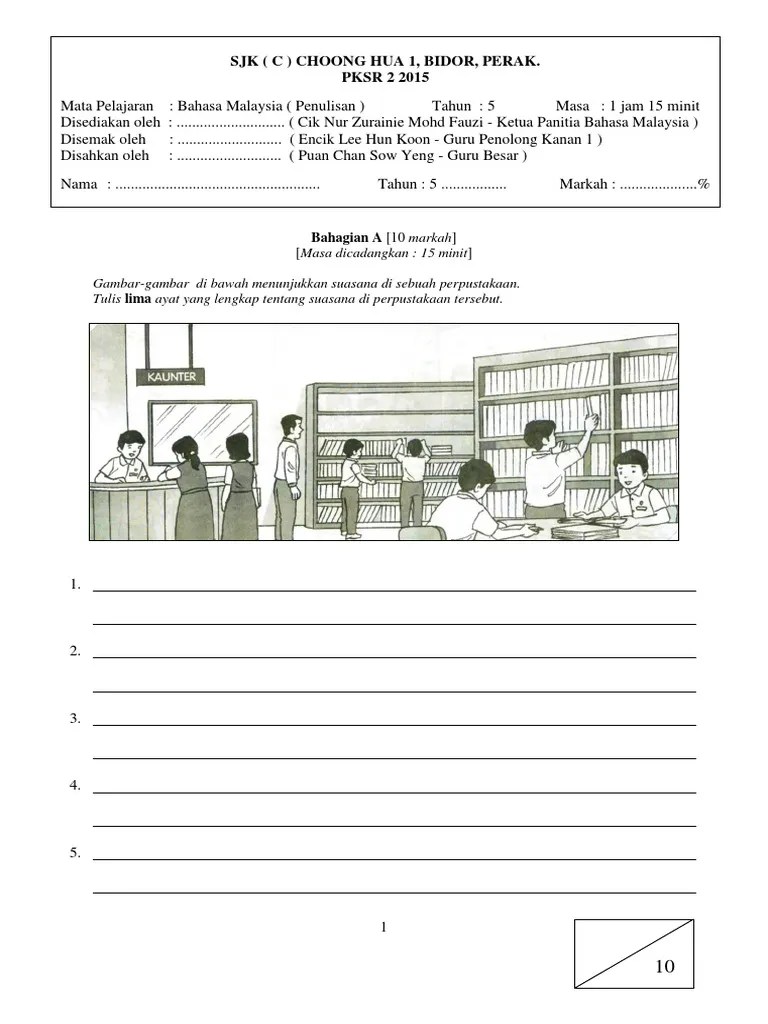 SJK ( C ) CHOONG HUA 1, BIDOR, PERAK.
PKSR 2 2015

Mata Pelajaran : Bahasa Malaysia ( Penulisan ) Tahun : 5 Masa : 1 jam 15 minit
Disediakan oleh : ............................ ( Cik Nur Zurainie Mohd Fauzi - Ketua Panitia Bahasa Malaysia )
Disemak oleh : ........................... ( Encik Lee Hun Koon - Guru Penolong Kanan 1 )
Disahkan oleh : ........................... ( Puan Chan Sow Yeng - Guru Besar )

Nama : ..................................................... Tahun : 5 ................. Markah : ....................%

Bahagian A [10 markah]
[Masa dicadangkan : 15 minit]

Gambar-gambar di bawah menunjukkan suasana di sebuah perpustakaan.
Tulis lima ayat yang lengkap tentang suasana di perpustakaan tersebut.

KAUNTER

1.

2.

3.

4.

5.

1

10